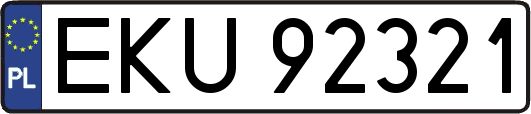 PL
EKU 92321